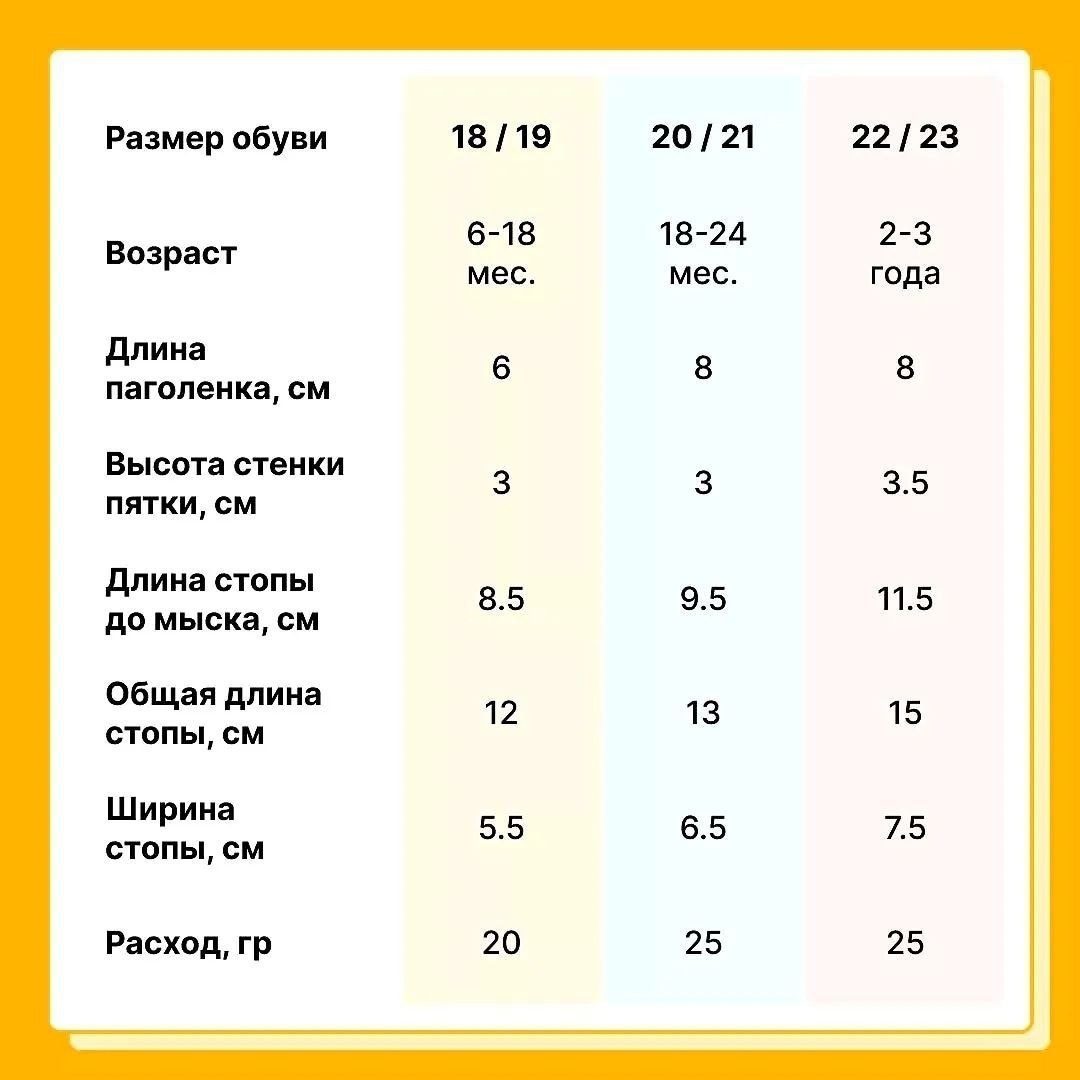 | Размер обуви | 18 / 19 | 20 / 21 | 22 / 23 |
|---|---|---|---|
| Возраст | 6-18 мес. | 18-24 мес. | 2-3 года |
| Длина паголенка, см | 6 | 8 | 8 |
| Высота стенки пятки, см | 3 | 3 | 3.5 |
| Длина стопы до мыска, см | 8.5 | 9.5 | 11.5 |
| Общая длина стопы, см | 12 | 13 | 15 |
| Ширина стопы, см | 5.5 | 6.5 | 7.5 |
| Расход, гр | 20 | 25 | 25 |